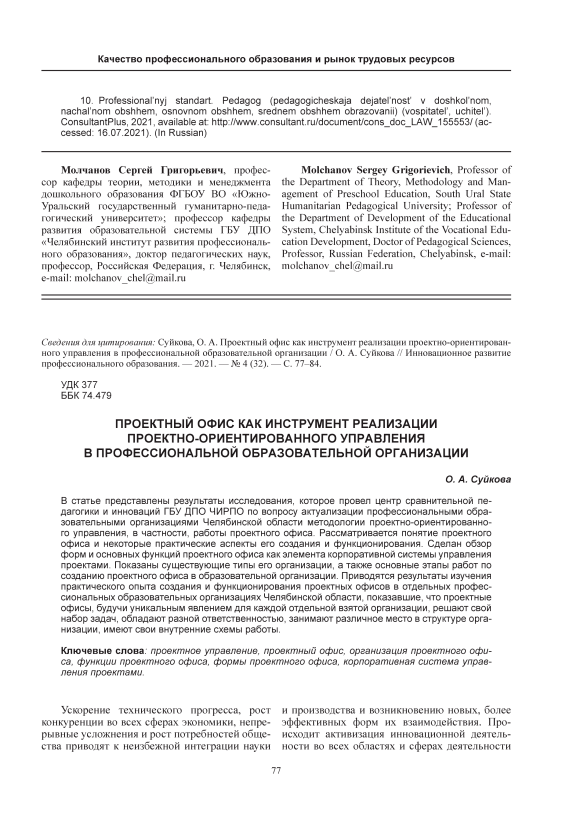 Качество профессионального образования и рынок трудовых ресурсов

10. Professional'nyj standart. Pedagog (pedagogicheskaja dejatel'nost' v doshkol'nom, nachal'nom obshhem, osnovnom obshhem, srednem obshhem obrazovanii) (vospitatel', uchitel'). ConsultantPlus, 2021, available at: http://www.consultant.ru/document/cons_doc_LAW_155553/ (accessed: 16.07.2021). (In Russian)

Молчанов Сергей Григорьевич, профессор кафедры теории, методики и менеджмента дошкольного образования ФГБОУ ВО «Южно-Уральский государственный гуманитарно-педагогический университет»; профессор кафедры развития образовательной системы ГБУ ДПО «Челябинский институт развития профессионального образования», доктор педагогических наук, профессор, Российская Федерация, г. Челябинск, e-mail: molchanov_chel@mail.ru

Molchanov Sergey Grigorievich, Professor of the Department of Theory, Methodology and Management of Preschool Education, South Ural State Humanitarian Pedagogical University; Professor of the Department of Development of the Educational System, Chelyabinsk Institute of the Vocational Education Development, Doctor of Pedagogical Sciences, Professor, Russian Federation, Chelyabinsk, e-mail: molchanov_chel@mail.ru

Сведения для цитирования: Суйкова, О. А. Проектный офис как инструмент реализации проектно-ориентированного управления в профессиональной образовательной организации / О. А. Суйкова // Инновационное развитие профессионального образования. — 2021. — № 4 (32). — С. 77–84.

УДК 377
ББК 74.479

ПРОЕКТНЫЙ ОФИС КАК ИНСТРУМЕНТ РЕАЛИЗАЦИИ ПРОЕКТНО-ОРИЕНТИРОВАННОГО УПРАВЛЕНИЯ В ПРОФЕССИОНАЛЬНОЙ ОБРАЗОВАТЕЛЬНОЙ ОРГАНИЗАЦИИ

О. А. Суйкова

В статье представлены результаты исследования, которое провел центр сравнительной педагогики и инноваций ГБУ ДПО ЧИРПО по вопросу актуализации профессиональными образовательными организациями Челябинской области методологии проектно-ориентированного управления, в частности, работы проектного офиса. Рассматривается понятие проектного офиса и некоторые практические аспекты его создания и функционирования. Сделан обзор форм и основных функций проектного офиса как элемента корпоративной системы управления проектами. Показаны существующие типы его организации, а также основные этапы работ по созданию проектного офиса в образовательной организации. Приводятся результаты изучения практического опыта создания и функционирования проектных офисов в отдельных профессиональных образовательных организациях Челябинской области, показавшие, что проектные офисы, будучи уникальным явлением для каждой отдельной взятой организации, решают свой набор задач, обладают разной ответственностью, занимают различное место в структуре организации, имеют свои внутренние схемы работы.

Ключевые слова: проектное управление, проектный офис, организация проектного офиса, функции проектного офиса, формы проектного офиса, корпоративная система управления проектами.

Ускорение технического прогресса, рост конкуренции во всех сферах экономики, непрерывные усложнения и рост потребностей общества приводят к неизбежной интеграции науки и производства и возникновению новых, более эффективных форм их взаимодействия. Происходит активизация инновационной деятельности во всех областях и сферах деятельности

77